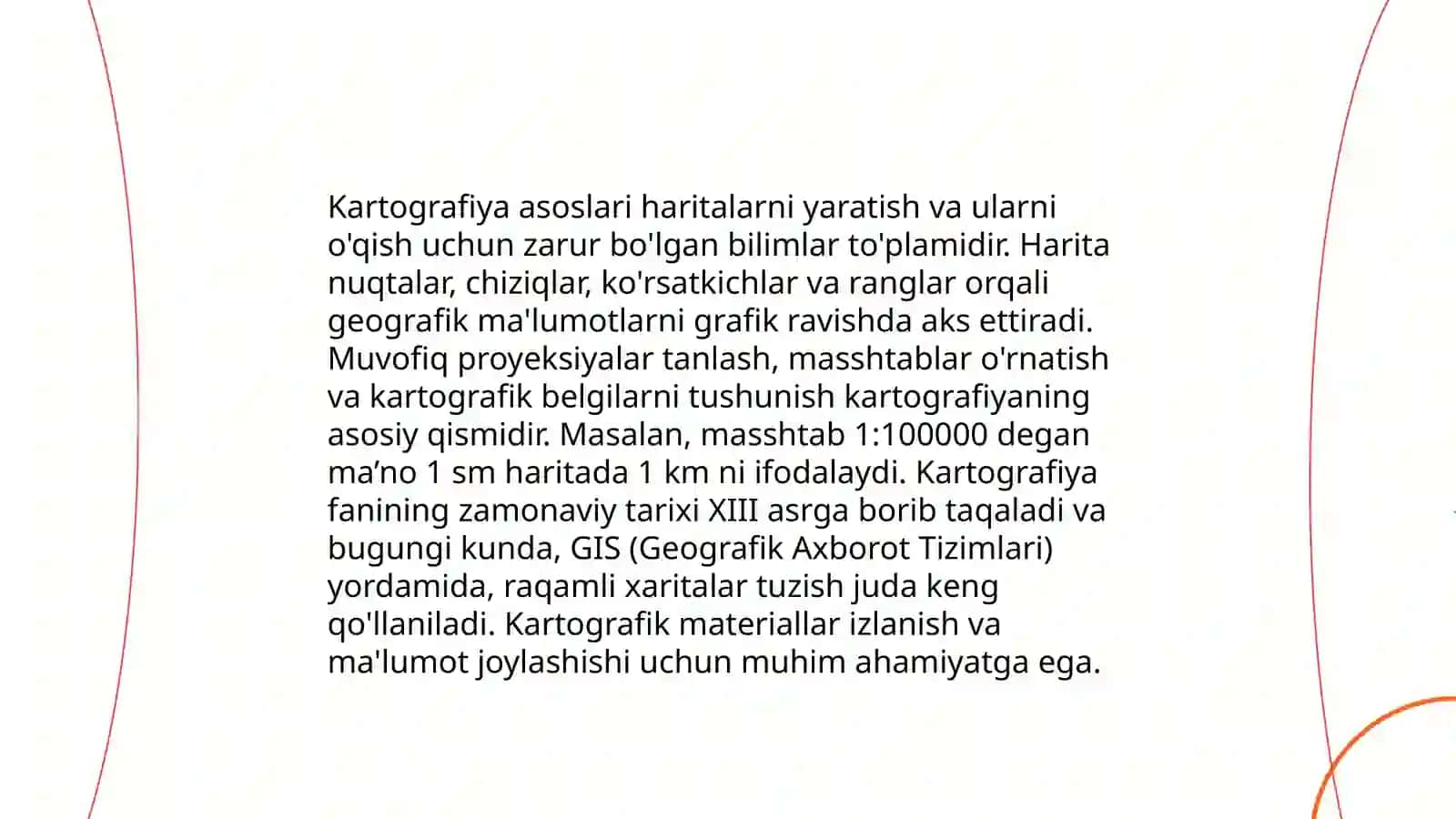 Kartografiya asoslari haritalarni yaratish va ularni o'qish uchun zarur bo'lgan bilimlar to'plamidir. Harita nuqtalar, chiziqlar, ko'rsatkichlar va ranglar orqali geografik ma'lumotlarni grafik ravishda aks ettiradi. Muvofiq proyeksiyalar tanlash, masshtablar o'rnatish va kartografik belgilarni tushunish kartografiyaning asosiy qismidir. Masalan, masshtab 1:100000 degan ma’no 1 sm haritada 1 km ni ifodalaydi. Kartografiya fanining zamonaviy tarixi XIII asrga borib taqaladi va bugungi kunda, GIS (Geografik Axborot Tizimlari) yordamida, raqamli xaritalar tuzish juda keng qo'llaniladi. Kartografik materiallar izlanish va ma'lumot joylashishi uchun muhim ahamiyatga ega.